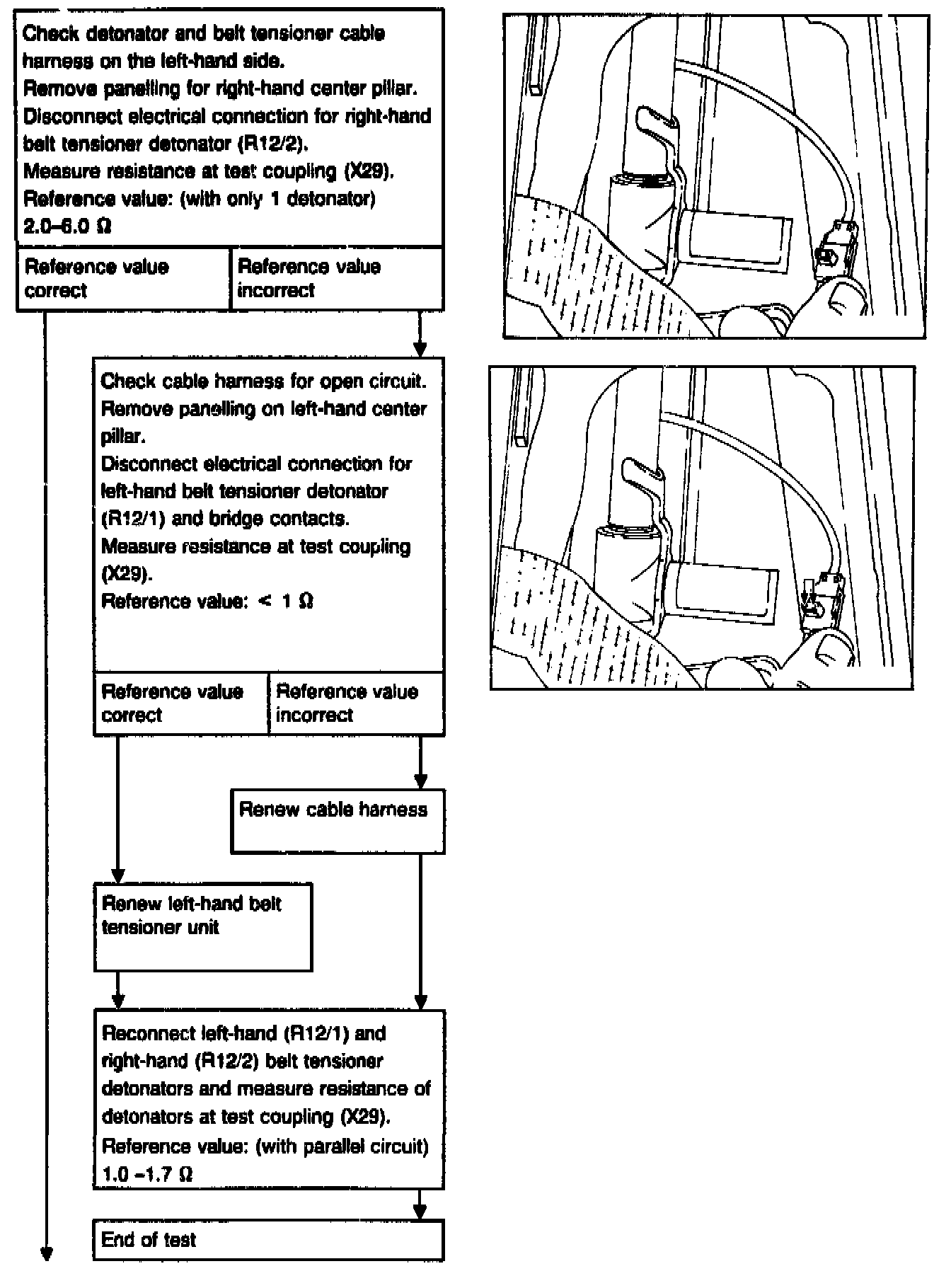 Check detonator and belt tensioner cable harness on the left-hand side.
Remove panelling for right-hand center pillar.
Disconnect electrical connection for right-hand belt tensioner detonator (R12/2).
Measure resistance at test coupling (X29).
Reference value: (with only 1 detonator) 2.0–6.0 Ω

Reference value correct

Reference value incorrect

Check cable harness for open circuit.
Remove panelling on left-hand center pillar.
Disconnect electrical connection for left-hand belt tensioner detonator (R12/1) and bridge contacts.
Measure resistance at test coupling (X29).
Reference value: < 1 Ω

Reference value correct

Reference value incorrect

Renew cable harness

Renew left-hand belt tensioner unit

Reconnect left-hand (R12/1) and right-hand (R12/2) belt tensioner detonators and measure resistance of detonators at test coupling (X29).
Reference value: (with parallel circuit) 1.0 –1.7 Ω

End of test